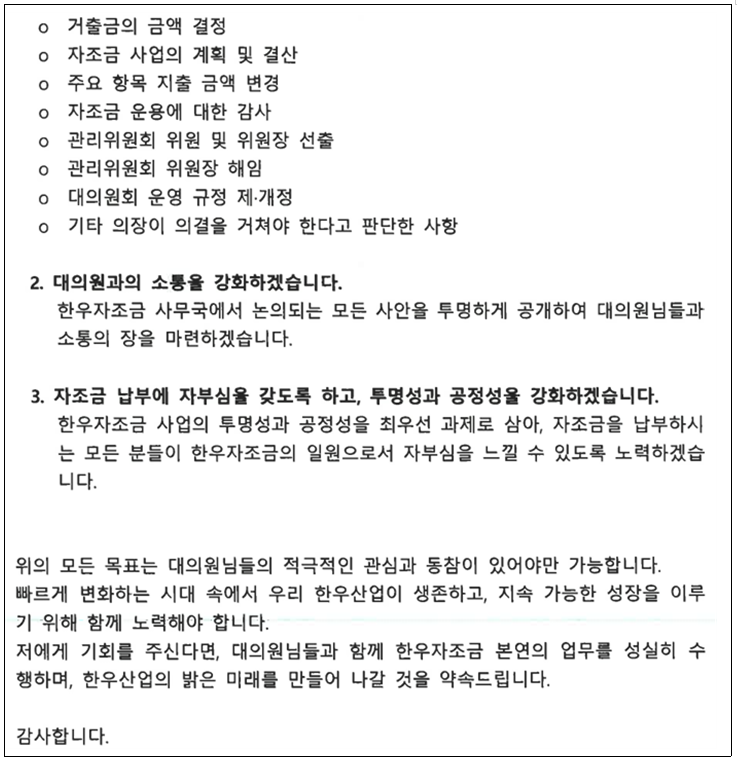 o 거출금의 금액 결정
o 자조금 사업의 계획 및 결산
o 주요 항목 지출 금액 변경
o 자조금 운용에 대한 감사
o 관리위원회 위원 및 위원장 선출
o 관리위원회 위원장 해임
o 대의원회 운영 규정 제·개정
o 기타 의장이 의결을 거쳐야 한다고 판단한 사항

2. 대의원과의 소통을 강화하겠습니다.
한우자조금 사무국에서 논의되는 모든 사안을 투명하게 공개하여 대의원님들과 소통의 장을 마련하겠습니다.

3. 자조금 납부에 자부심을 갖도록 하고, 투명성과 공정성을 강화하겠습니다.
한우자조금 사업의 투명성과 공정성을 최우선 과제로 삼아, 자조금을 납부하시는 모든 분들이 한우자조금의 일원으로서 자부심을 느낄 수 있도록 노력하겠습니다.

위의 모든 목표는 대의원님들의 적극적인 관심과 동참이 있어야만 가능합니다.
빠르게 변화하는 시대 속에서 우리 한우산업이 생존하고, 지속 가능한 성장을 이루기 위해 함께 노력해야 합니다.
저에게 기회를 주신다면, 대의원님들과 함께 한우자조금 본연의 업무를 성실히 수행하며, 한우산업의 밝은 미래를 만들어 나갈 것을 약속드립니다.

감사합니다.